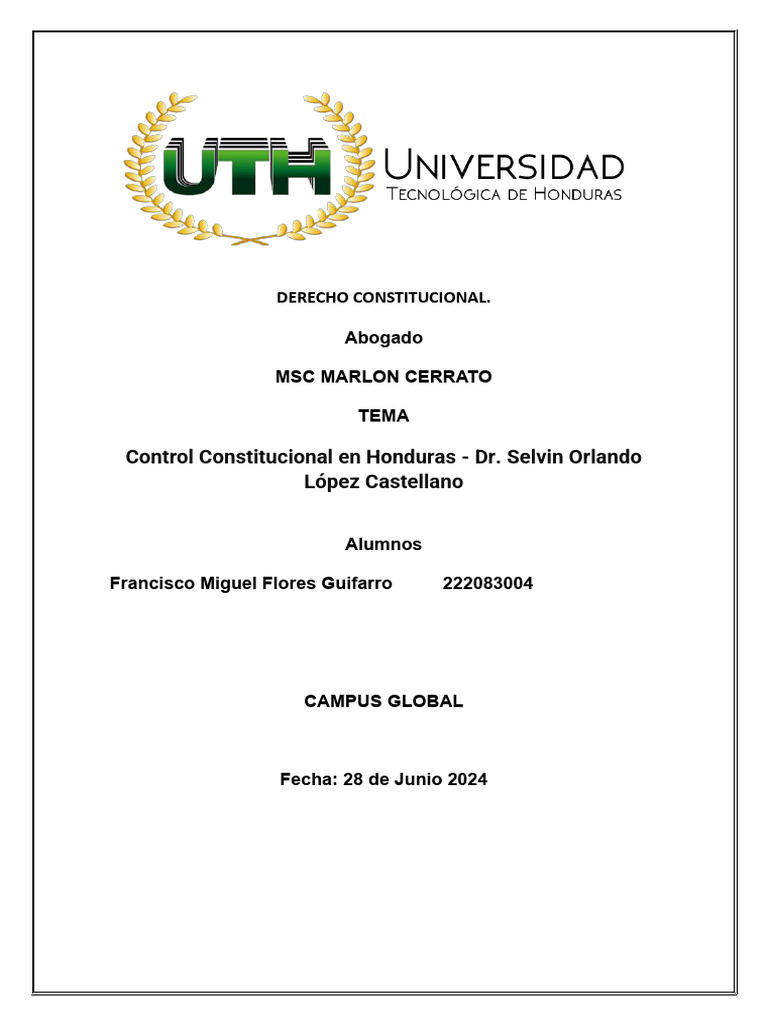 UTH UNIVERSIDAD TECNOLÓGICA DE HONDURAS

DERECHO CONSTITUCIONAL.

Abogado

MSC MARLON CERRATO

TEMA

Control Constitucional en Honduras - Dr. Selvin Orlando López Castellano

Alumnos

Francisco Miguel Flores Guifarro 222083004

CAMPUS GLOBAL

Fecha: 28 de Junio 2024